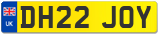 UK
DH22 JOY